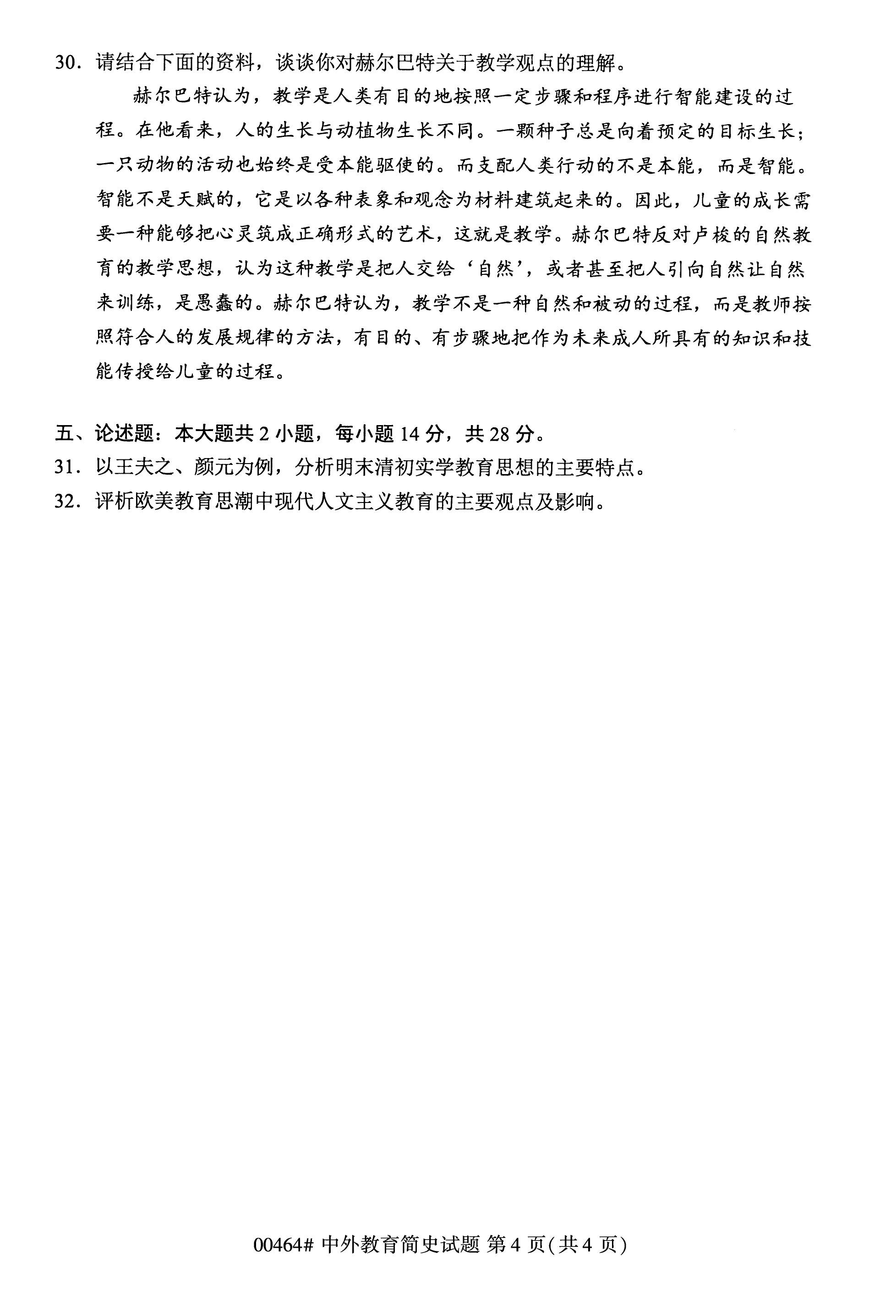 30. 请结合下面的资料，谈谈你对赫尔巴特关于教学观点的理解。

赫尔巴特认为，教学是人类有目的地按照一定步骤和程序进行智能建设的过程。在他看来，人的生长与动植物生长不同。一颗种子总是向着预定的目标生长；一只动物的活动也始终是受本能驱使的。而支配人类行动的不是本能，而是智能。智能不是天赋的，它是以各种表象和观念为材料建筑起来的。因此，儿童的成长需要一种能够把心灵筑成正确形式的艺术，这就是教学。赫尔巴特反对卢梭的自然教育的教学思想，认为这种教学是把人交给‘自然’，或者甚至把人引向自然让自然来训练，是愚蠢的。赫尔巴特认为，教学不是一种自然和被动的过程，而是教师按照符合人的发展规律的方法，有目的、有步骤地把作为未来成人所具有的知识和技能传授给儿童的过程。

五、论述题：本大题共 2 小题，每小题 14 分，共 28 分。

31. 以王夫之、颜元为例，分析明末清初实学教育思想的主要特点。

32. 评析欧美教育思潮中现代人文主义教育的主要观点及影响。

00464# 中外教育简史试题 第 4 页(共 4 页)